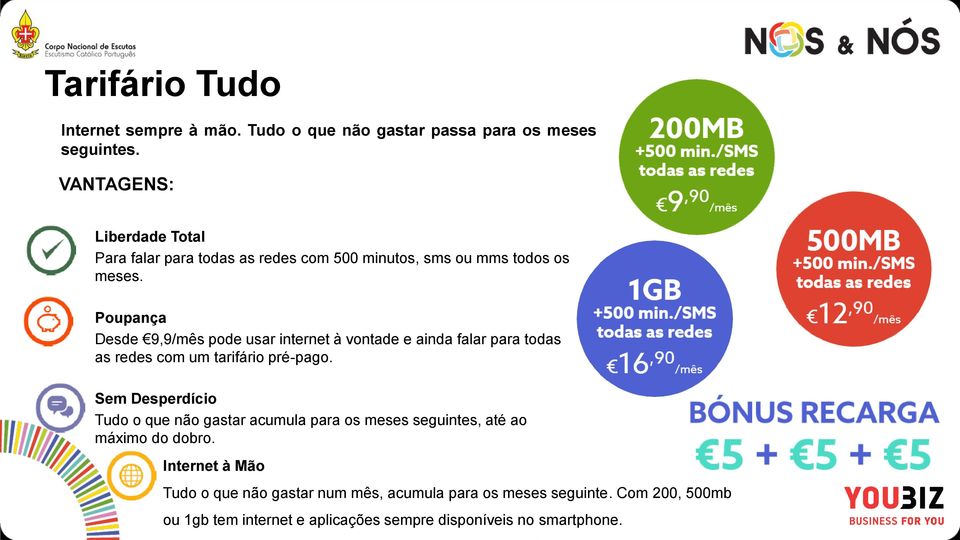 Corpo Nacional de Escutas
Escutismo Católico Português

NOS & NÓS

Tarifário Tudo

Internet sempre à mão. Tudo o que não gastar passa para os meses seguintes.

VANTAGENS:

Liberdade Total
Para falar para todas as redes com 500 minutos, sms ou mms todos os meses.

Poupança
Desde €9,9/mês pode usar internet à vontade e ainda falar para todas as redes com um tarifário pré-pago.

Sem Desperdício
Tudo o que não gastar acumula para os meses seguintes, até ao máximo do dobro.

Internet à Mão
Tudo o que não gastar num mês, acumula para os meses seguinte. Com 200, 500mb ou 1gb tem internet e aplicações sempre disponíveis no smartphone.

200MB
+500 min./SMS
todas as redes
€9,90/mês

500MB
+500 min./SMS
todas as redes
€12,90/mês

1GB
+500 min./SMS
todas as redes
€16,90/mês

BÓNUS RECARGA
€5 + €5 + €5

YOUBIZ
BUSINESS FOR YOU